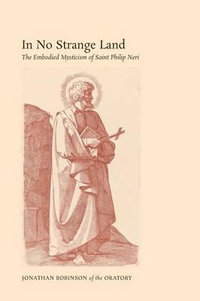 In No Strange Land

The Embodied Mysticism of Saint Philip Neri

JONATHAN ROBINSON of the ORATORY